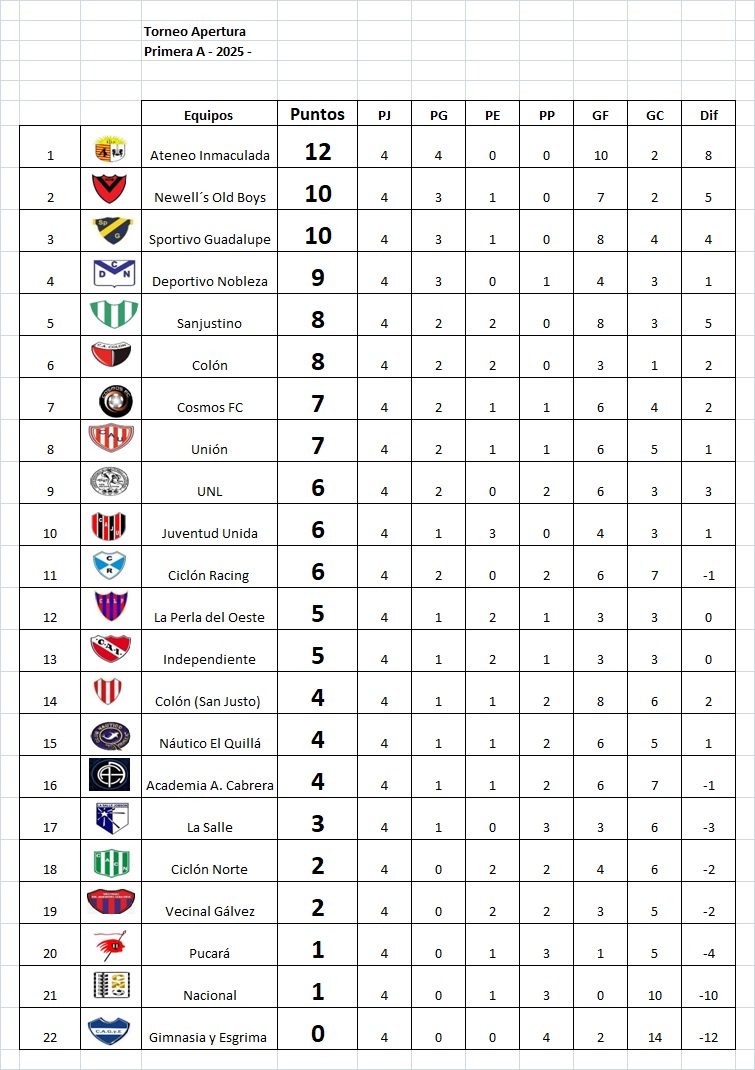 Torneo Apertura
Primera A - 2025 -

| | | Equipos | Puntos | PJ | PG | PE | PP | GF | GC | Dif |
|---|---|---|---|---|---|---|---|---|---|---|
| 1 | | Ateneo Inmaculada | 12 | 4 | 4 | 0 | 0 | 10 | 2 | 8 |
| 2 | | Newell´s Old Boys | 10 | 4 | 3 | 1 | 0 | 7 | 2 | 5 |
| 3 | | Sportivo Guadalupe | 10 | 4 | 3 | 1 | 0 | 8 | 4 | 4 |
| 4 | | Deportivo Nobleza | 9 | 4 | 3 | 0 | 1 | 4 | 3 | 1 |
| 5 | | Sanjustino | 8 | 4 | 2 | 2 | 0 | 8 | 3 | 5 |
| 6 | | Colón | 8 | 4 | 2 | 2 | 0 | 3 | 1 | 2 |
| 7 | | Cosmos FC | 7 | 4 | 2 | 1 | 1 | 6 | 4 | 2 |
| 8 | | Unión | 7 | 4 | 2 | 1 | 1 | 6 | 5 | 1 |
| 9 | | UNL | 6 | 4 | 2 | 0 | 2 | 6 | 3 | 3 |
| 10 | | Juventud Unida | 6 | 4 | 1 | 3 | 0 | 4 | 3 | 1 |
| 11 | | Ciclón Racing | 6 | 4 | 2 | 0 | 2 | 6 | 7 | -1 |
| 12 | | La Perla del Oeste | 5 | 4 | 1 | 2 | 1 | 3 | 3 | 0 |
| 13 | | Independiente | 5 | 4 | 1 | 2 | 1 | 3 | 3 | 0 |
| 14 | | Colón (San Justo) | 4 | 4 | 1 | 1 | 2 | 8 | 6 | 2 |
| 15 | | Náutico El Quillá | 4 | 4 | 1 | 1 | 2 | 6 | 5 | 1 |
| 16 | | Academia A. Cabrera | 4 | 4 | 1 | 1 | 2 | 6 | 7 | -1 |
| 17 | | La Salle | 3 | 4 | 1 | 0 | 3 | 3 | 6 | -3 |
| 18 | | Ciclón Norte | 2 | 4 | 0 | 2 | 2 | 4 | 6 | -2 |
| 19 | | Vecinal Gálvez | 2 | 4 | 0 | 2 | 2 | 3 | 5 | -2 |
| 20 | | Pucará | 1 | 4 | 0 | 1 | 3 | 1 | 5 | -4 |
| 21 | | Nacional | 1 | 4 | 0 | 1 | 3 | 0 | 10 | -10 |
| 22 | | Gimnasia y Esgrima | 0 | 4 | 0 | 0 | 4 | 2 | 14 | -12 |